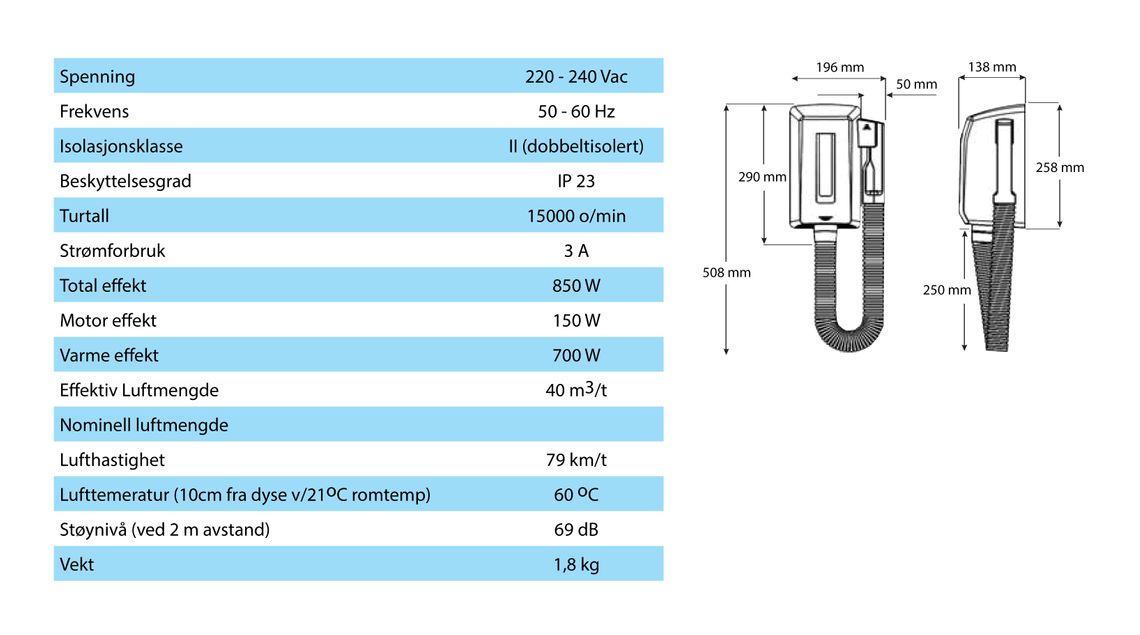 | Spenning | 220 - 240 Vac |
|---|---|
| Frekvens | 50 - 60 Hz |
| Isolasjonsklasse | II (dobbeltisolert) |
| Beskyttelsesgrad | IP 23 |
| Turtall | 15000 o/min |
| Strømforbruk | 3 A |
| Total effekt | 850 W |
| Motor effekt | 150 W |
| Varme effekt | 700 W |
| Effektiv Luftmengde | 40 $m^3$/t |
| Nominell luftmengde | |
| Lufthastighet | 79 km/t |
| Lufttemeratur (10cm fra dyse v/21ºC romtemp) | 60 ºC |
| Støynivå (ved 2 m avstand) | 69 dB |
| Vekt | 1,8 kg |

196 mm
50 mm
138 mm
290 mm
258 mm
508 mm
250 mm